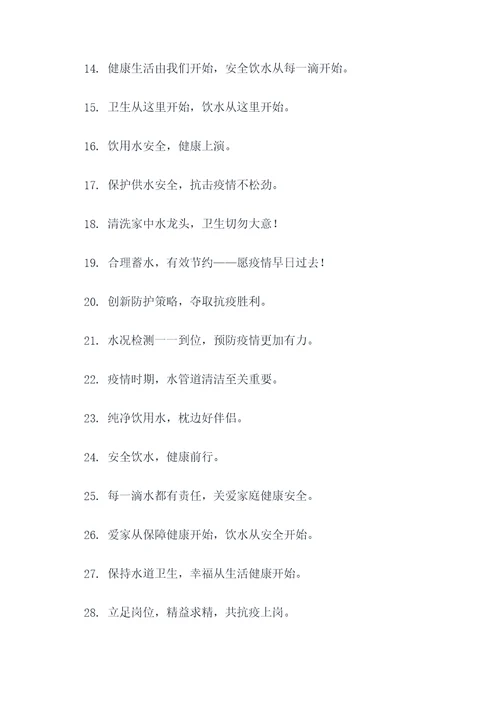 14. 健康生活由我们开始，安全饮水从每一滴开始。

15. 卫生从这里开始，饮水从这里开始。

16. 饮用水安全，健康上演。

17. 保护供水安全，抗击疫情不松劲。

18. 清洗家中水龙头，卫生切勿大意！

19. 合理蓄水，有效节约——愿疫情早日过去！

20. 创新防护策略，夺取抗疫胜利。

21. 水况检测一一到位，预防疫情更加有力。

22. 疫情时期，水管道清洁至关重要。

23. 纯净饮用水，枕边好伴侣。

24. 安全饮水，健康前行。

25. 每一滴水都有责任，关爱家庭健康安全。

26. 爱家从保障健康开始，饮水从安全开始。

27. 保持水道卫生，幸福从生活健康开始。

28. 立足岗位，精益求精，共抗疫上岗。